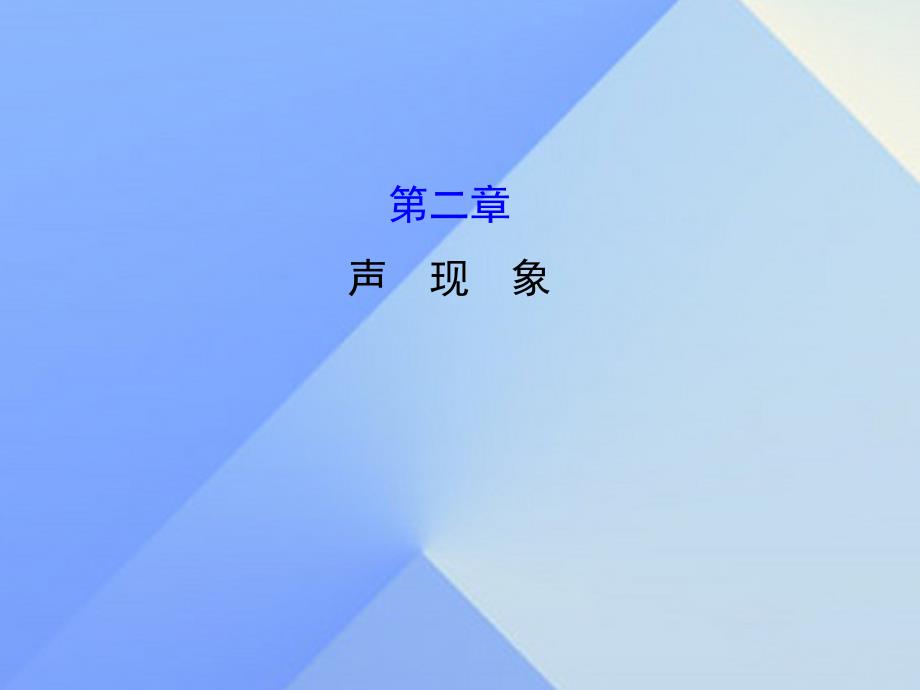 第二章

声　现　象